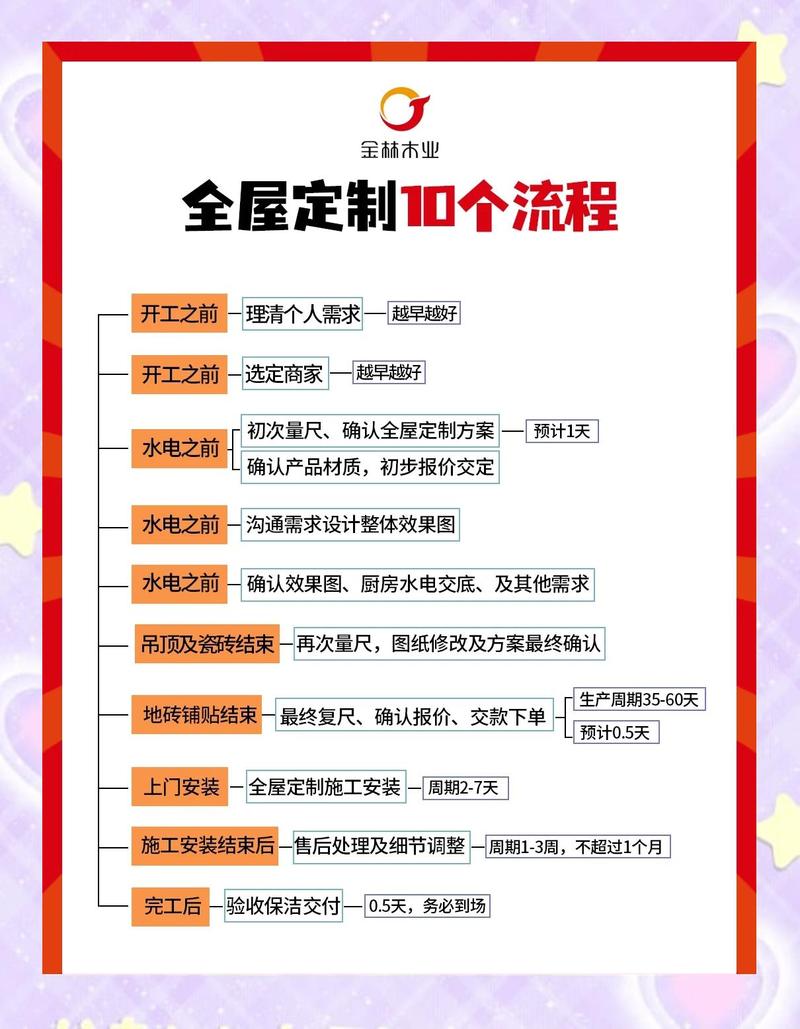 金林木业

全屋定制10个流程

开工之前 理清个人需求 越早越好

开工之前 选定商家 越早越好

水电之前 初次量尺、确认全屋定制方案 预计1天
确认产品材质，初步报价交定

水电之前 沟通需求设计整体效果图

水电之前 确认效果图、厨房水电交底、及其他需求

吊顶及瓷砖结束 再次量尺，图纸修改及方案最终确认

地砖铺贴结束 最终复尺、确认报价、交款下单 生产周期35-60天
预计0.5天

上门安装 全屋定制施工安装 周期2-7天

施工安装结束后 售后处理及细节调整 周期1-3周，不超过1个月

完工后 验收保洁交付 0.5天，务必到场